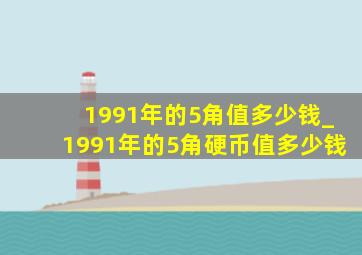 1991年的5角值多少钱_1991年的5角硬币值多少钱